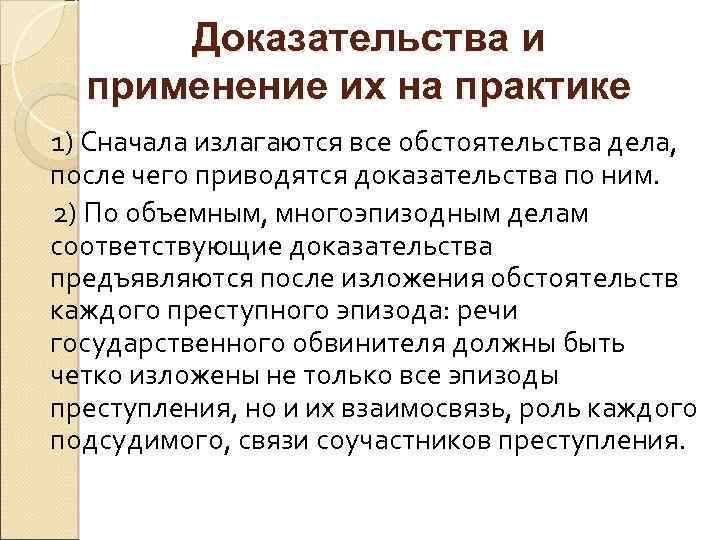 Доказательства и применение их на практике

1) Сначала излагаются все обстоятельства дела, после чего приводятся доказательства по ним.

2) По объемным, многоэпизодным делам соответствующие доказательства предъявляются после изложения обстоятельств каждого преступного эпизода: речи государственного обвинителя должны быть четко изложены не только все эпизоды преступления, но и их взаимосвязь, роль каждого подсудимого, связи соучастников преступления.